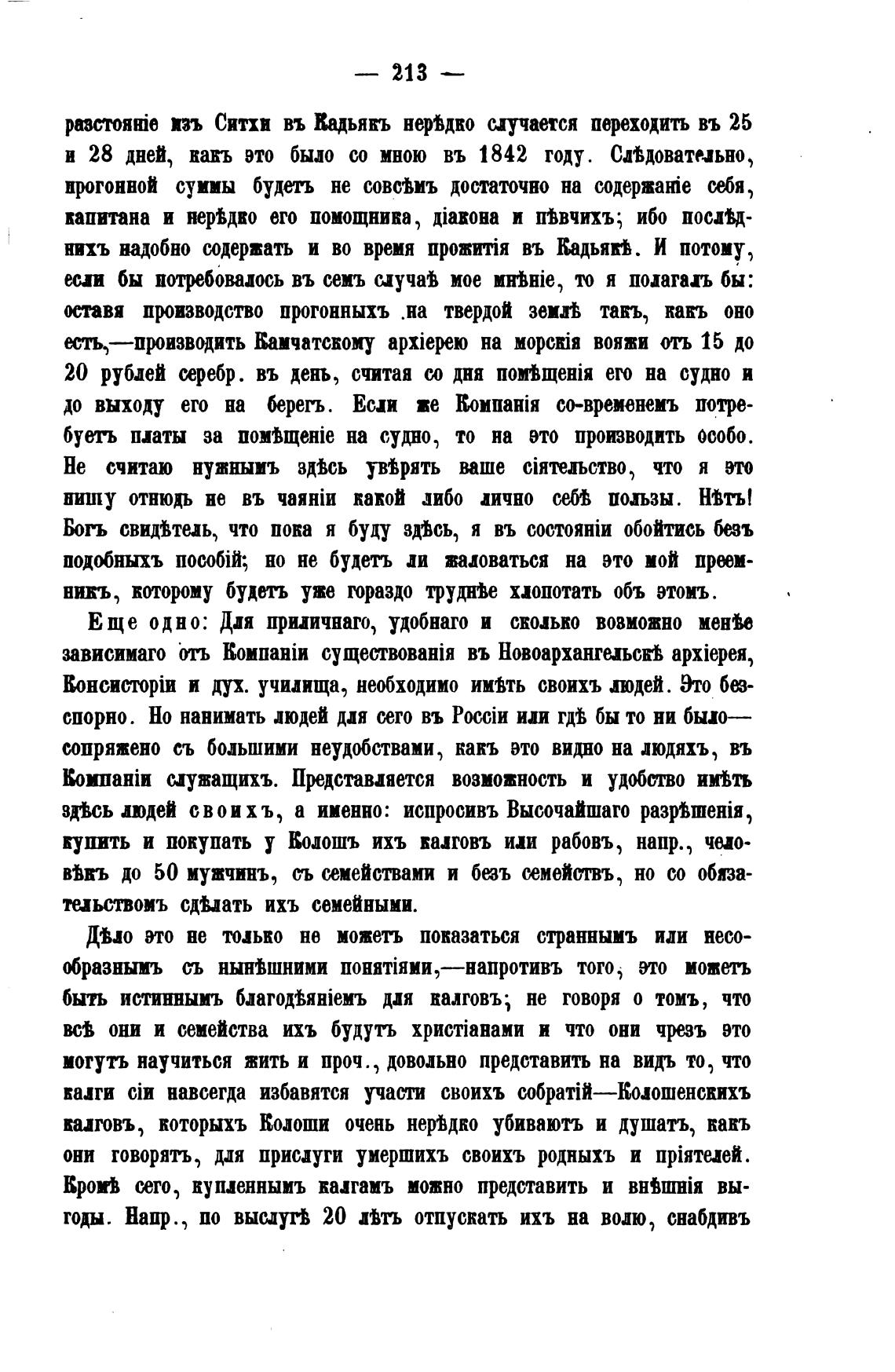 — 213 —

разстояніе изъ Ситхи въ Кадьякъ нерѣдко случается переходить въ 25 и 28 дней, какъ это было со мною въ 1842 году. Слѣдовательно, прогонной суммы будетъ не совсѣмъ достаточно на содержаніе себя, капитана и нерѣдко его помощника, діакона и пѣвчихъ; ибо послѣднихъ надобно содержать и во время прожитія въ Кадьякѣ. И потому, если бы потребовалось въ семъ случаѣ мое мнѣніе, то я полагалъ бы: оставя производство прогонныхъ на твердой землѣ такъ, какъ оно есть,—производить Камчатскому архіерею на морскія вояжи отъ 15 до 20 рублей серебр. въ день, считая со дня помѣщенія его на судно и до выходу его на берегъ. Если же Компанія со-временемъ потребуетъ платы за помѣщеніе на судно, то на это производить особо. Не считаю нужнымъ здѣсь увѣрять ваше сіятельство, что я это пишу отнюдь не въ чаяніи какой либо лично себѣ пользы. Нѣтъ! Богъ свидѣтель, что пока я буду здѣсь, я въ состояніи обойтись безъ подобныхъ пособій; но не будетъ ли жаловаться на это мой преемникъ, которому будетъ уже гораздо труднѣе хлопотать объ этомъ.

Еще одно: Для приличнаго, удобнаго и сколько возможно менѣе зависимаго отъ Компаніи существованія въ Новоархангельскѣ архіерея, Консисторіи и дух. училища, необходимо имѣть своихъ людей. Это безспорно. Но нанимать людей для сего въ Россіи или гдѣ бы то ни было—сопряжено съ большими неудобствами, какъ это видно на людяхъ, въ Компаніи служащихъ. Представляется возможность и удобство имѣть здѣсь людей своихъ, а именно: испросивъ Высочайшаго разрѣшенія, купить и покупать у Колошъ ихъ калговъ или рабовъ, напр., человѣкъ до 50 мужчинъ, съ семействами и безъ семействъ, но со обязательствомъ сдѣлать ихъ семейными.

Дѣло это не только не можетъ показаться страннымъ или несообразнымъ съ нынѣшними понятіями,—напротивъ того, это можетъ быть истиннымъ благодѣяніемъ для калговъ; не говоря о томъ, что всѣ они и семейства ихъ будутъ христіанами и что они чрезъ это могутъ научиться жить и проч., довольно представить на видъ то, что калги сіи навсегда избавятся участи своихъ собратій—Колошенскихъ калговъ, которыхъ Колоши очень нерѣдко убиваютъ и душатъ, какъ они говорятъ, для прислуги умершихъ своихъ родныхъ и пріятелей. Кромѣ сего, купленнымъ калгамъ можно представить и внѣшнія выгоды. Напр., по выслугѣ 20 лѣтъ отпускать ихъ на волю, снабдивъ